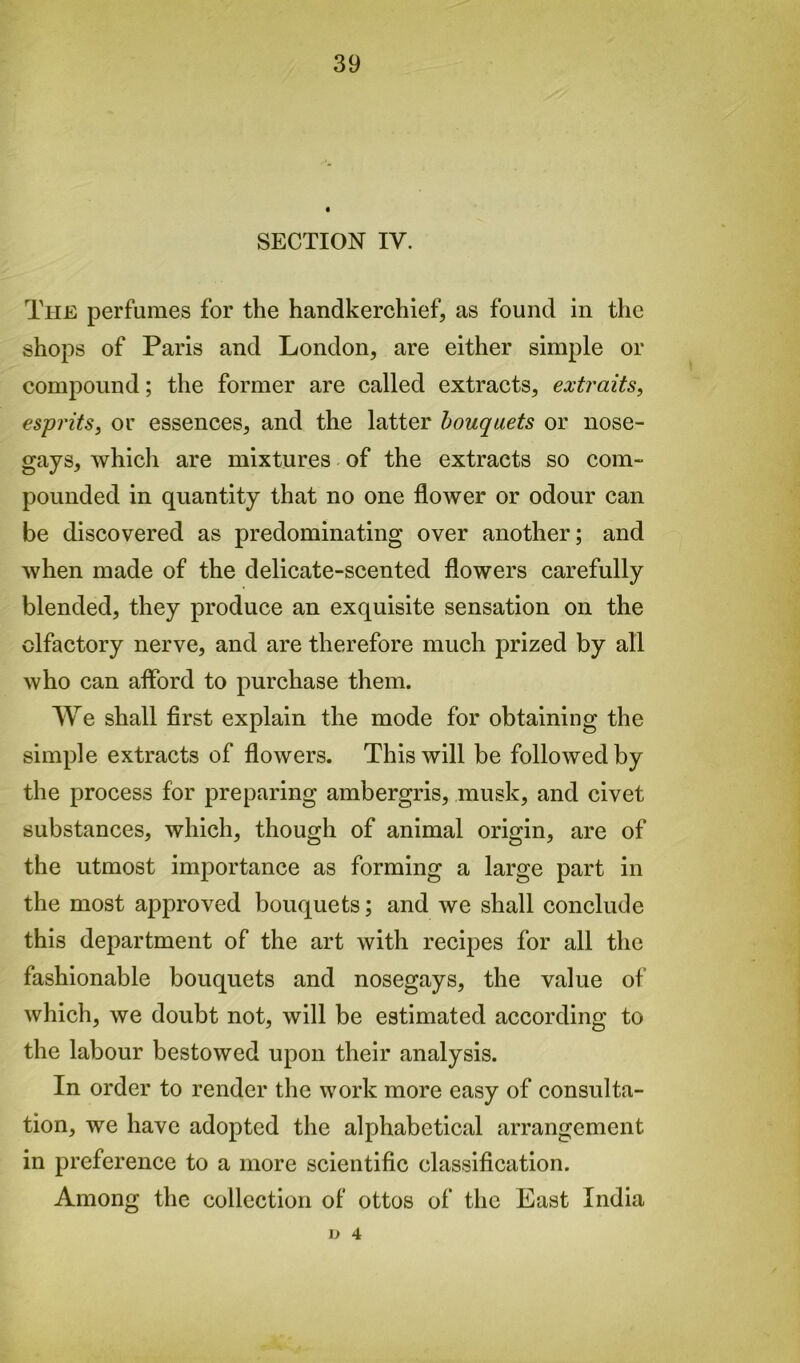 39

SECTION IV.

The perfumes for the handkerchief, as found in the shops of Paris and London, are either simple or compound; the former are called extracts, extraits, esprits, or essences, and the latter bouquets or nosegays, which are mixtures of the extracts so compounded in quantity that no one flower or odour can be discovered as predominating over another; and when made of the delicate-scented flowers carefully blended, they produce an exquisite sensation on the olfactory nerve, and are therefore much prized by all who can afford to purchase them.

We shall first explain the mode for obtaining the simple extracts of flowers. This will be followed by the process for preparing ambergris, musk, and civet substances, which, though of animal origin, are of the utmost importance as forming a large part in the most approved bouquets; and we shall conclude this department of the art with recipes for all the fashionable bouquets and nosegays, the value of which, we doubt not, will be estimated according to the labour bestowed upon their analysis.

In order to render the work more easy of consultation, we have adopted the alphabetical arrangement in preference to a more scientific classification.

Among the collection of ottos of the East India

D 4